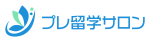 プレ留学サロン